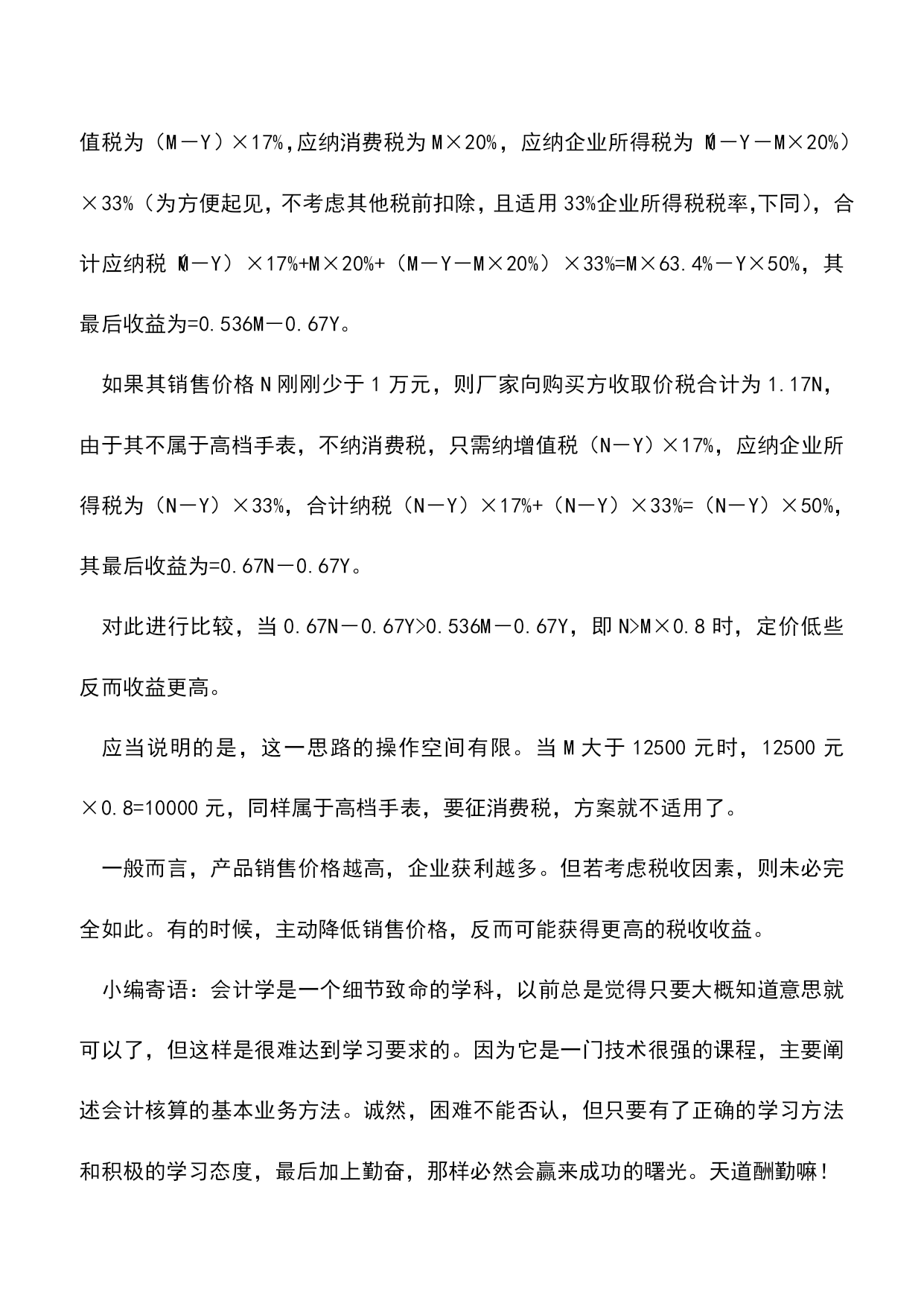 值税为（M－Y）×17%,应纳消费税为M×20%，应纳企业所得税为（M－Y－M×20%）×33%（为方便起见，不考虑其他税前扣除，且适用33%企业所得税税率,下同），合计应纳税（M－Y）×17%+M×20%+（M－Y－M×20%）×33%=M×63.4%－Y×50%，其最后收益为=0.536M－0.67Y。

如果其销售价格N刚刚少于1万元，则厂家向购买方收取价税合计为1.17N，由于其不属于高档手表，不纳消费税，只需纳增值税（N－Y）×17%，应纳企业所得税为（N－Y）×33%，合计纳税（N－Y）×17%+（N－Y）×33%=（N－Y）×50%，其最后收益为=0.67N－0.67Y。

对此进行比较，当0.67N－0.67Y>0.536M－0.67Y，即N>M×0.8时，定价低些反而收益更高。

应当说明的是，这一思路的操作空间有限。当M大于12500元时，12500元×0.8=10000元，同样属于高档手表，要征消费税，方案就不适用了。

一般而言，产品销售价格越高，企业获利越多。但若考虑税收因素，则未必完全如此。有的时候，主动降低销售价格，反而可能获得更高的税收收益。

小编寄语：会计学是一个细节致命的学科，以前总是觉得只要大概知道意思就可以了，但这样是很难达到学习要求的。因为它是一门技术很强的课程，主要阐述会计核算的基本业务方法。诚然，困难不能否认，但只要有了正确的学习方法和积极的学习态度，最后加上勤奋，那样必然会赢来成功的曙光。天道酬勤嘛！